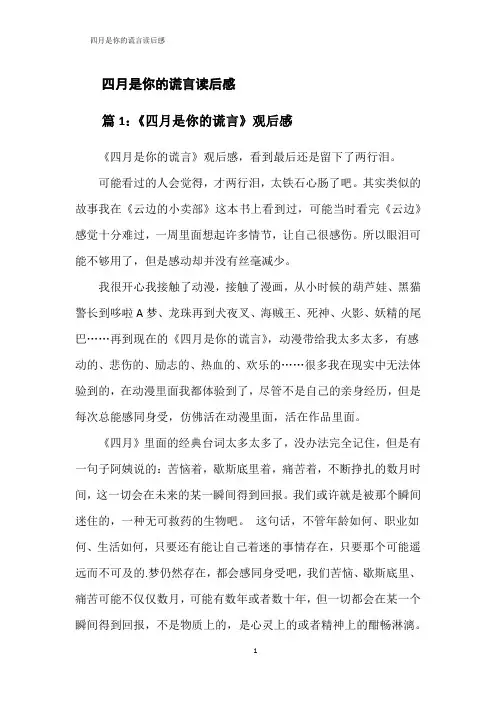 四月是你的谎言读后感

四月是你的谎言读后感

篇 1：《四月是你的谎言》观后感

《四月是你的谎言》观后感，看到最后还是留下了两行泪。

可能看过的人会觉得，才两行泪，太铁石心肠了吧。其实类似的故事我在《云边的小卖部》这本书上看到过，可能当时看完《云边》感觉十分难过，一周里面想起许多情节，让自己很感伤。所以眼泪可能不够用了，但是感动却并没有丝毫减少。

我很开心我接触了动漫，接触了漫画，从小时候的葫芦娃、黑猫警长到哆啦 A 梦、龙珠再到犬夜叉、海贼王、死神、火影、妖精的尾巴……再到现在的《四月是你的谎言》，动漫带给我太多太多，有感动的、悲伤的、励志的、热血的、欢乐的……很多我在现实中无法体验到的，在动漫里面我都体验到了，尽管不是自己的亲身经历，但是每次总能感同身受，仿佛活在动漫里面，活在作品里面。

《四月》里面的经典台词太多太多了，没办法完全记住，但是有一句子阿姨说的：苦恼着，歇斯底里着，痛苦着，不断挣扎的数月时间，这一切会在未来的某一瞬间得到回报。我们或许就是被那个瞬间迷住的，一种无可救药的生物吧。 这句话，不管年龄如何、职业如何、生活如何，只要还有能让自己着迷的事情存在，只要那个可能遥远而不可及的.梦仍然存在，都会感同身受吧，我们苦恼、歇斯底里、痛苦可能不仅仅数月，可能有数年或者数十年，但一切都会在某一个瞬间得到回报，不是物质上的，是心灵上的或者精神上的酣畅淋漓。

1